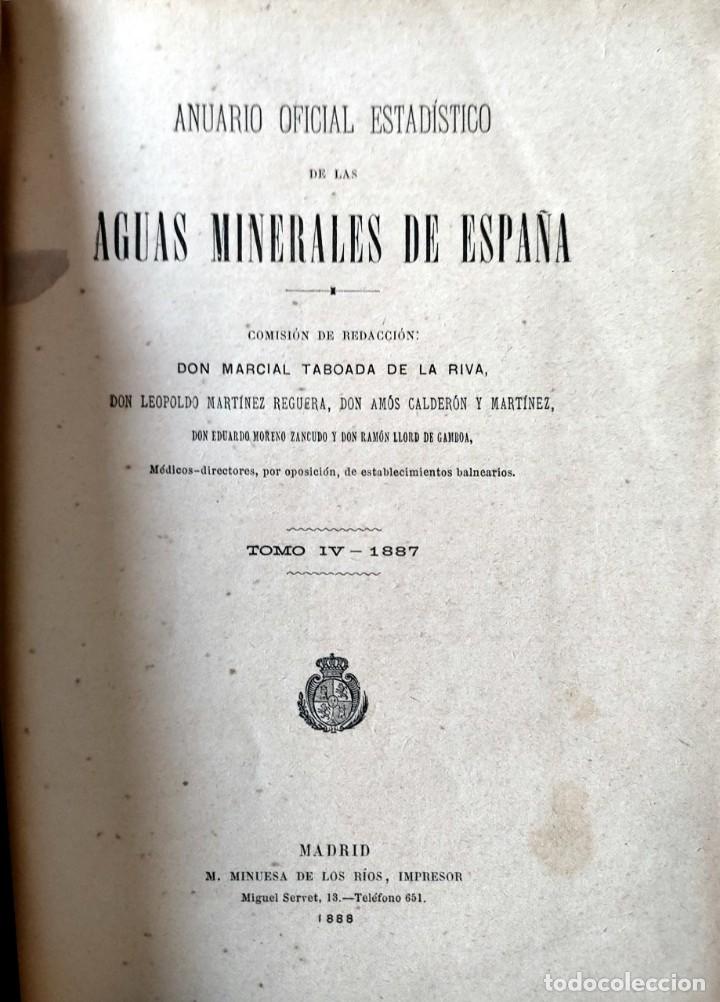 ANUARIO OFICIAL ESTADÍSTICO

DE LAS

AGUAS MINERALES DE ESPAÑA

COMISIÓN DE REDACCIÓN:

DON MARCIAL TABOADA DE LA RIVA,

DON LEOPOLDO MARTÍNEZ REGUERA, DON AMÓS CALDERÓN Y MARTÍNEZ,

DON EDUARDO MORENO ZANCUDO Y DON RAMÓN LLORD DE GAMBOA,

Médicos-directores, por oposición, de establecimientos balnearios.

TOMO IV – 1887

MADRID

M. MINUESA DE LOS RÍOS, IMPRESOR

Miguel Servet, 13.—Teléfono 651.

1888

todocoleccion